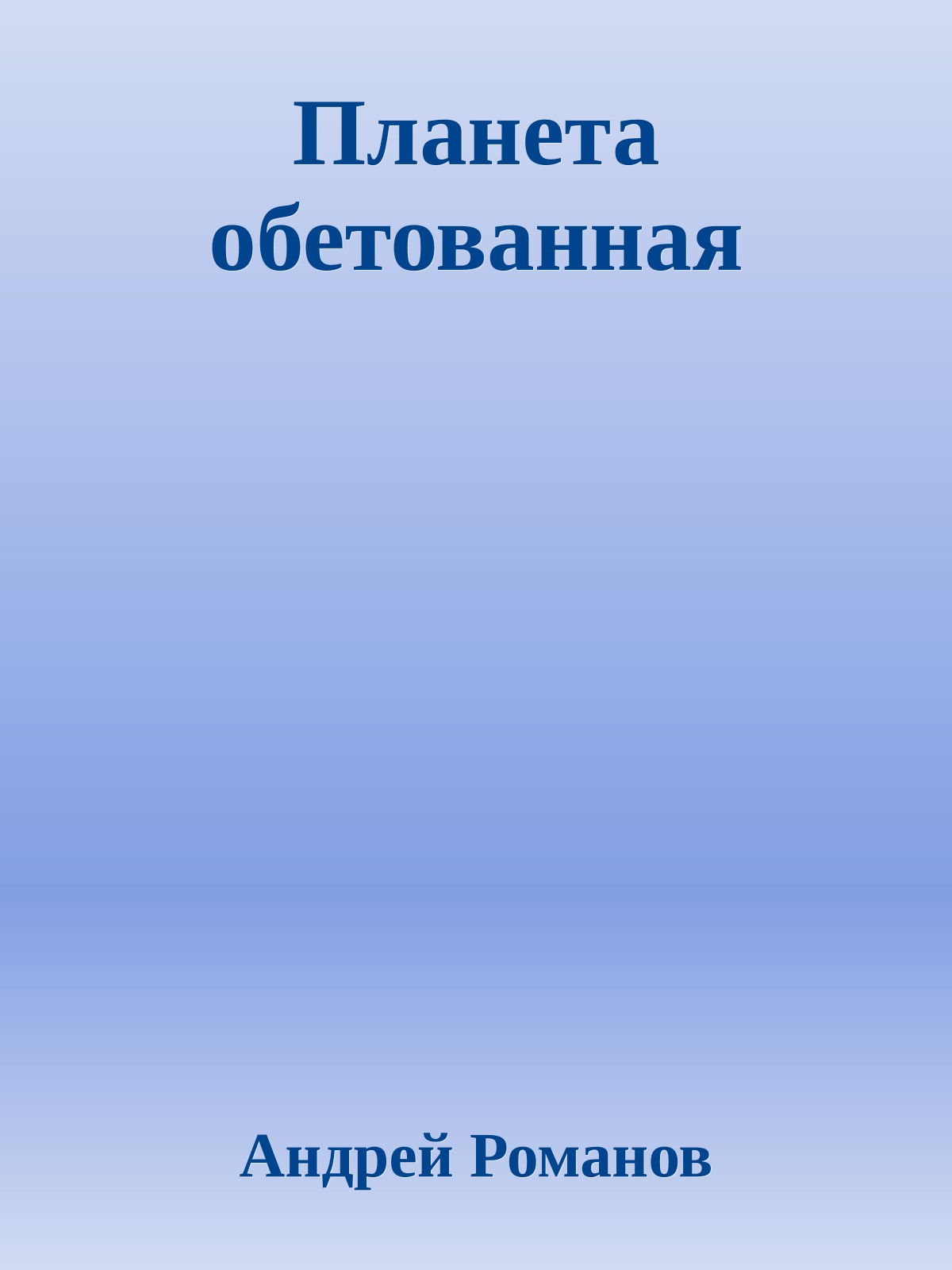 Планета обетованная

Андрей Романов